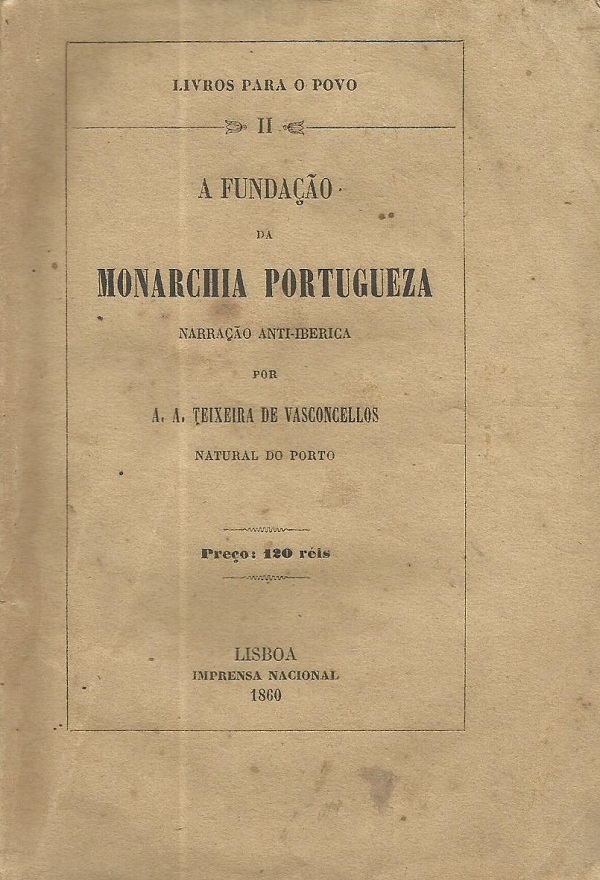 LIVROS PARA O POVO

II

A FUNDAÇÃO

DA

MONARCHIA PORTUGUEZA

NARRAÇÃO ANTI-IBERICA

POR

A. A. TEIXEIRA DE VASCONCELLOS

NATURAL DO PORTO

Preço: 120 réis

LISBOA
IMPRENSA NACIONAL
1860